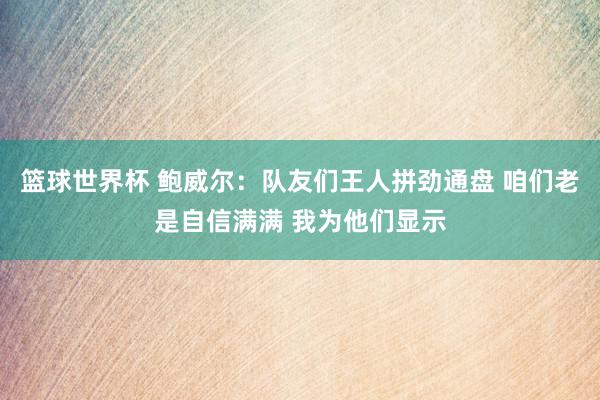 篮球世界杯 鲍威尔：队友们王人拼劲通盘 咱们老是自信满满 我为他们显示